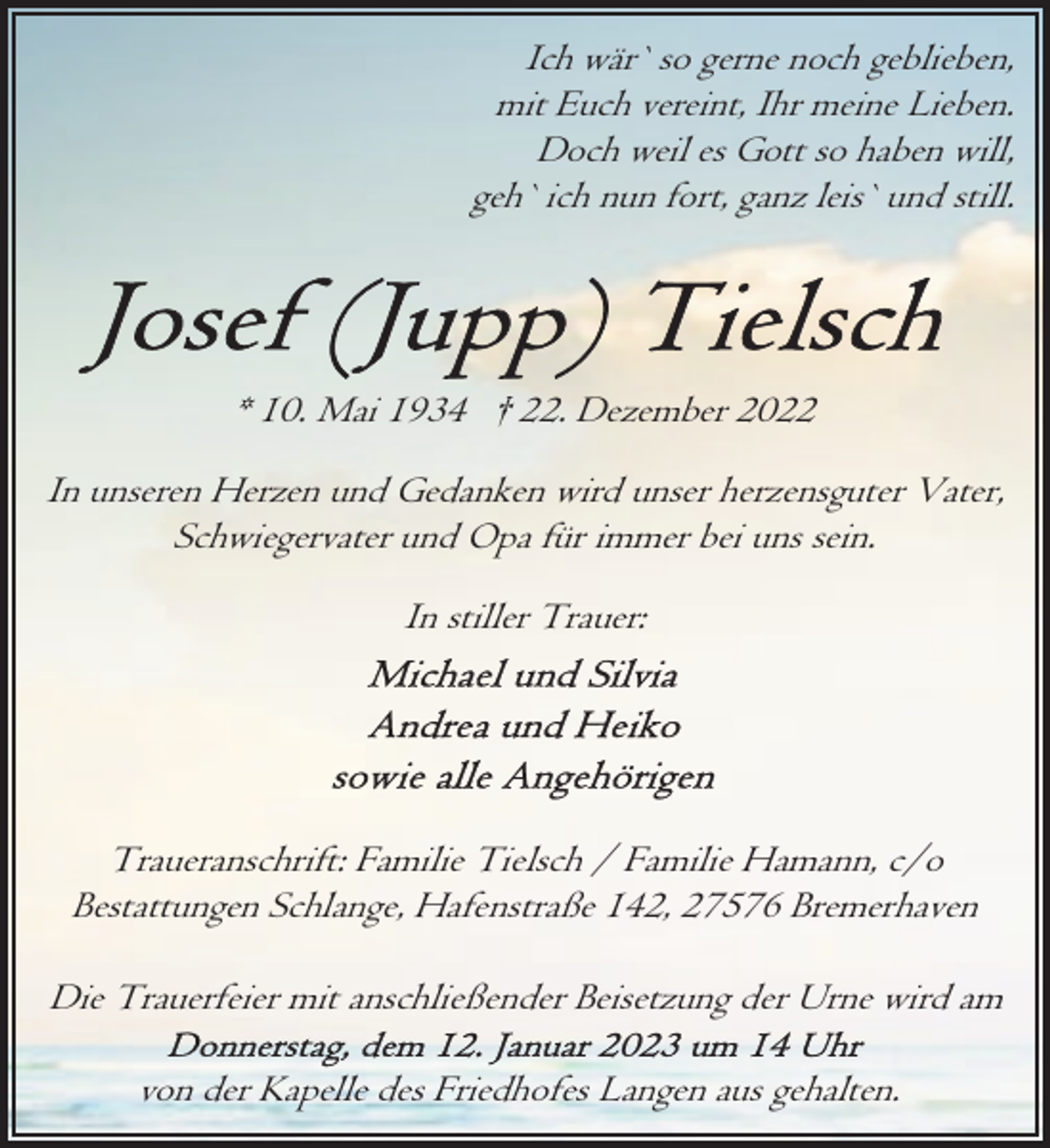 Ich wär` so gerne noch geblieben,
mit Euch vereint, Ihr meine Lieben.
Doch weil es Gott so haben will,
geh` ich nun fort, ganz leis` und still.

Josef (Jupp) Tielsch

* 10. Mai 1934 † 22. Dezember 2022

In unseren Herzen und Gedanken wird unser herzensguter Vater, Schwiegervater und Opa für immer bei uns sein.

In stiller Trauer:

Michael und Silvia
Andrea und Heiko
sowie alle Angehörigen

Traueranschrift: Familie Tielsch / Familie Hamann, c/o Bestattungen Schlange, Hafenstraße 142, 27576 Bremerhaven

Die Trauerfeier mit anschließender Beisetzung der Urne wird am Donnerstag, dem 12. Januar 2023 um 14 Uhr von der Kapelle des Friedhofes Langen aus gehalten.